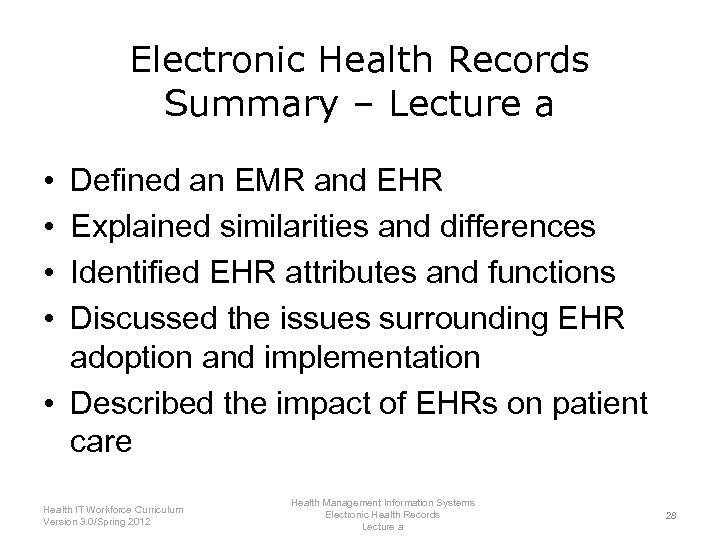 Electronic Health Records Summary – Lecture a

• Defined an EMR and EHR
• Explained similarities and differences
• Identified EHR attributes and functions
• Discussed the issues surrounding EHR adoption and implementation
• Described the impact of EHRs on patient care

Health IT Workforce Curriculum
Version 3.0/Spring 2012

Health Management Information Systems
Electronic Health Records
Lecture a

28